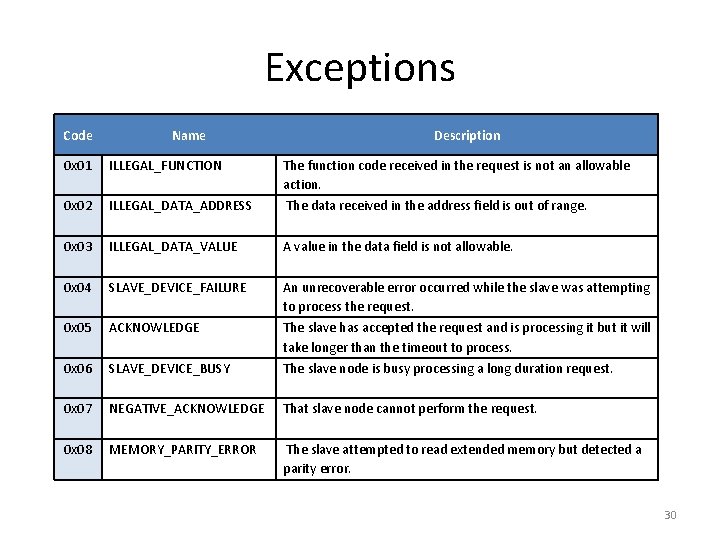 Exceptions

| Code | Name | Description |
|---|---|---|
| 0x01 | ILLEGAL_FUNCTION | The function code received in the request is not an allowable action. |
| 0x02 | ILLEGAL_DATA_ADDRESS | The data received in the address field is out of range. |
| 0x03 | ILLEGAL_DATA_VALUE | A value in the data field is not allowable. |
| 0x04 | SLAVE_DEVICE_FAILURE | An unrecoverable error occurred while the slave was attempting to process the request. |
| 0x05 | ACKNOWLEDGE | The slave has accepted the request and is processing it but it will take longer than the timeout to process. |
| 0x06 | SLAVE_DEVICE_BUSY | The slave node is busy processing a long duration request. |
| 0x07 | NEGATIVE_ACKNOWLEDGE | That slave node cannot perform the request. |
| 0x08 | MEMORY_PARITY_ERROR | The slave attempted to read extended memory but detected a parity error. |

30